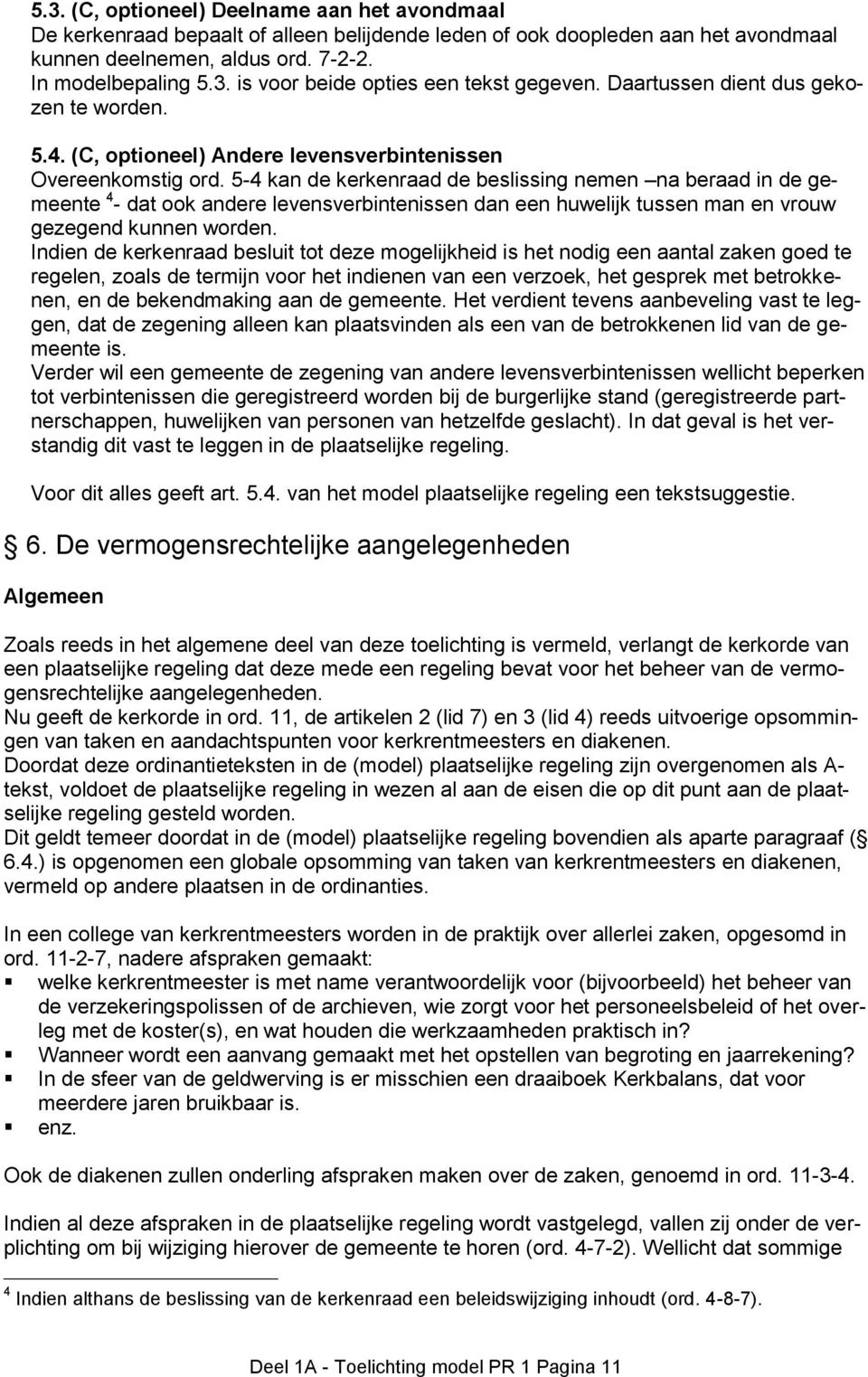 5.3. (C, optioneel) Deelname aan het avondmaal
De kerkenraad bepaalt of alleen belijdende leden of ook doopleden aan het avondmaal kunnen deelnemen, aldus ord. 7-2-2.
In modelbepaling 5.3. is voor beide opties een tekst gegeven. Daartussen dient dus gekozen te worden.

5.4. (C, optioneel) Andere levensverbintenissen
Overeenkomstig ord. 5-4 kan de kerkenraad de beslissing nemen –na beraad in de gemeente $^4$- dat ook andere levensverbintenissen dan een huwelijk tussen man en vrouw gezegend kunnen worden.
Indien de kerkenraad besluit tot deze mogelijkheid is het nodig een aantal zaken goed te regelen, zoals de termijn voor het indienen van een verzoek, het gesprek met betrokkenen, en de bekendmaking aan de gemeente. Het verdient tevens aanbeveling vast te leggen, dat de zegening alleen kan plaatsvinden als een van de betrokkenen lid van de gemeente is.
Verder wil een gemeente de zegening van andere levensverbintenissen wellicht beperken tot verbintenissen die geregistreerd worden bij de burgerlijke stand (geregistreerde partnerschappen, huwelijken van personen van hetzelfde geslacht). In dat geval is het verstandig dit vast te leggen in de plaatselijke regeling.

Voor dit alles geeft art. 5.4. van het model plaatselijke regeling een tekstsuggestie.

§ 6. De vermogensrechtelijke aangelegenheden

Algemeen

Zoals reeds in het algemene deel van deze toelichting is vermeld, verlangt de kerkorde van een plaatselijke regeling dat deze mede een regeling bevat voor het beheer van de vermogensrechtelijke aangelegenheden.
Nu geeft de kerkorde in ord. 11, de artikelen 2 (lid 7) en 3 (lid 4) reeds uitvoerige opsommingen van taken en aandachtspunten voor kerkrentmeesters en diakenen.
Doordat deze ordinantieteksten in de (model) plaatselijke regeling zijn overgenomen als A-tekst, voldoet de plaatselijke regeling in wezen al aan de eisen die op dit punt aan de plaatselijke regeling gesteld worden.
Dit geldt temeer doordat in de (model) plaatselijke regeling bovendien als aparte paragraaf (§ 6.4.) is opgenomen een globale opsomming van taken van kerkrentmeesters en diakenen, vermeld op andere plaatsen in de ordinanties.

In een college van kerkrentmeesters worden in de praktijk over allerlei zaken, opgesomd in ord. 11-2-7, nadere afspraken gemaakt:
▪ welke kerkrentmeester is met name verantwoordelijk voor (bijvoorbeeld) het beheer van de verzekeringspolissen of de archieven, wie zorgt voor het personeelsbeleid of het overleg met de koster(s), en wat houden die werkzaamheden praktisch in?
▪ Wanneer wordt een aanvang gemaakt met het opstellen van begroting en jaarrekening?
▪ In de sfeer van de geldwerving is er misschien een draaiboek Kerkbalans, dat voor meerdere jaren bruikbaar is.
▪ enz.

Ook de diakenen zullen onderling afspraken maken over de zaken, genoemd in ord. 11-3-4.

Indien al deze afspraken in de plaatselijke regeling wordt vastgelegd, vallen zij onder de verplichting om bij wijziging hierover de gemeente te horen (ord. 4-7-2). Wellicht dat sommige

$^4$ Indien althans de beslissing van de kerkenraad een beleidswijziging inhoudt (ord. 4-8-7).

Deel 1A - Toelichting model PR 1 Pagina 11